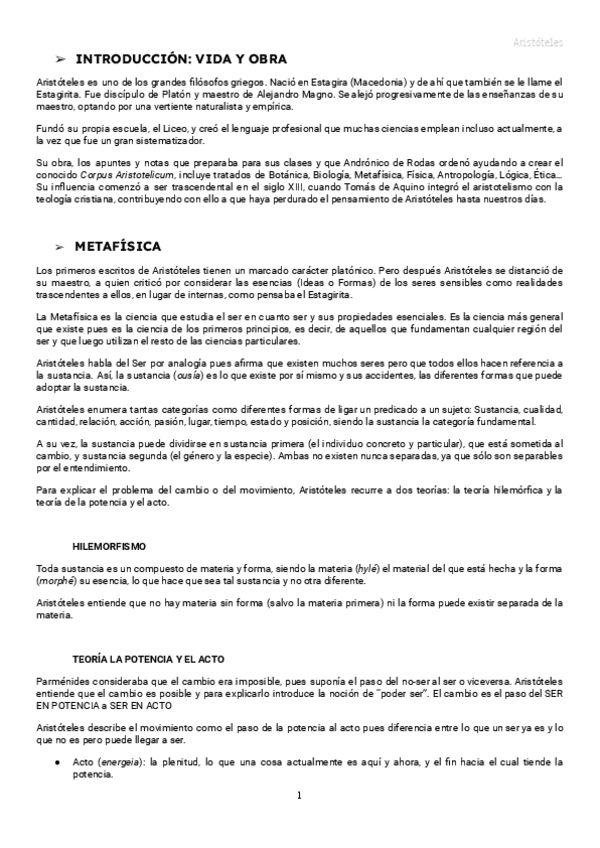 Aristóteles

➢ INTRODUCCIÓN: VIDA Y OBRA

Aristóteles es uno de los grandes filósofos griegos. Nació en Estagira (Macedonia) y de ahí que también se le llame el Estagirita. Fue discípulo de Platón y maestro de Alejandro Magno. Se alejó progresivamente de las enseñanzas de su maestro, optando por una vertiente naturalista y empírica.

Fundó su propia escuela, el Liceo, y creó el lenguaje profesional que muchas ciencias emplean incluso actualmente, a la vez que fue un gran sistematizador.

Su obra, los apuntes y notas que preparaba para sus clases y que Andrónico de Rodas ordenó ayudando a crear el conocido Corpus Aristotelicum, incluye tratados de Botánica, Biología, Metafísica, Física, Antropología, Lógica, Ética... Su influencia comenzó a ser trascendental en el siglo XIII, cuando Tomás de Aquino integró el aristotelismo con la teología cristiana, contribuyendo con ello a que haya perdurado el pensamiento de Aristóteles hasta nuestros días.

➢ METAFÍSICA

Los primeros escritos de Aristóteles tienen un marcado carácter platónico. Pero después Aristóteles se distanció de su maestro, a quien criticó por considerar las esencias (Ideas o Formas) de los seres sensibles como realidades trascendentes a ellos, en lugar de internas, como pensaba el Estagirita.

La Metafísica es la ciencia que estudia el ser en cuanto ser y sus propiedades esenciales. Es la ciencia más general que existe pues es la ciencia de los primeros principios, es decir, de aquellos que fundamentan cualquier región del ser y que luego utilizan el resto de las ciencias particulares.

Aristóteles habla del Ser por analogía pues afirma que existen muchos seres pero que todos ellos hacen referencia a la sustancia. Así, la sustancia (ousía) es lo que existe por sí mismo y sus accidentes, las diferentes formas que puede adoptar la sustancia.

Aristóteles enumera tantas categorías como diferentes formas de ligar un predicado a un sujeto: Sustancia, cualidad, cantidad, relación, acción, pasión, lugar, tiempo, estado y posición, siendo la sustancia la categoría fundamental.

A su vez, la sustancia puede dividirse en sustancia primera (el individuo concreto y particular), que está sometida al cambio, y sustancia segunda (el género y la especie). Ambas no existen nunca separadas, ya que sólo son separables por el entendimiento.

Para explicar el problema del cambio o del movimiento, Aristóteles recurre a dos teorías: la teoría hilemórfica y la teoría de la potencia y el acto.

HILEMORFISMO

Toda sustancia es un compuesto de materia y forma, siendo la materia (hylé) el material del que está hecha y la forma (morphé) su esencia, lo que hace que sea tal sustancia y no otra diferente.

Aristóteles entiende que no hay materia sin forma (salvo la materia primera) ni la forma puede existir separada de la materia.

TEORÍA LA POTENCIA Y EL ACTO

Parménides consideraba que el cambio era imposible, pues suponía el paso del no-ser al ser o viceversa. Aristóteles entiende que el cambio es posible y para explicarlo introduce la noción de "poder ser". El cambio es el paso del SER EN POTENCIA a SER EN ACTO

Aristóteles describe el movimiento como el paso de la potencia al acto pues diferencia entre lo que un ser ya es y lo que no es pero puede llegar a ser.

● Acto (energeia): la plenitud, lo que una cosa actualmente es aquí y ahora, y el fin hacia el cual tiende la potencia.

1